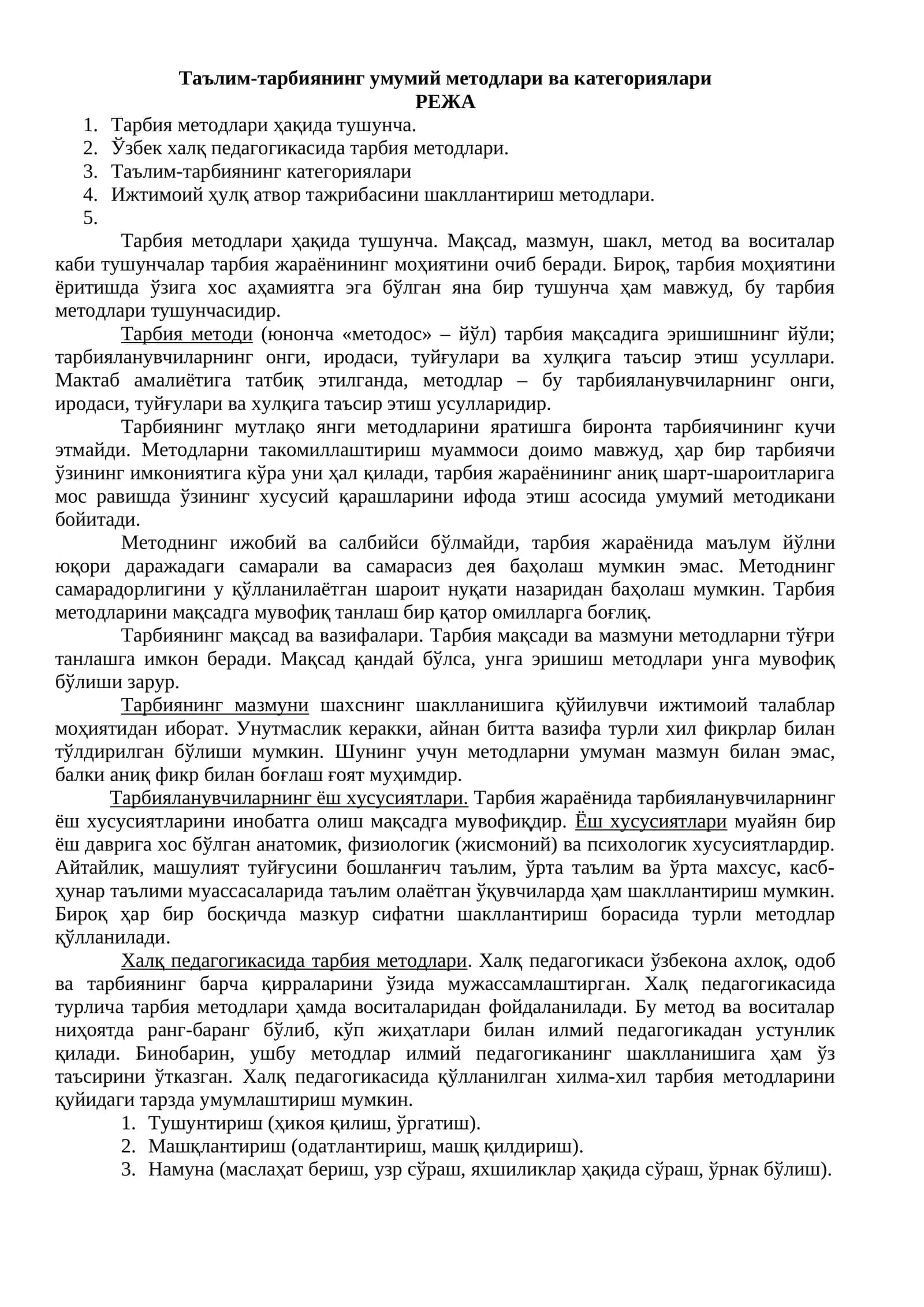 Таълим-тарбиянинг умумий методлари ва категориялари
РЕЖА

1. Тарбия методлари ҳақида тушунча.
2. Ўзбек халқ педагогикасида тарбия методлари.
3. Таълим-тарбиянинг категориялари
4. Ижтимоий ҳулқ атвор тажрибасини шакллантириш методлари.
5.

Тарбия методлари ҳақида тушунча. Мақсад, мазмун, шакл, метод ва воситалар каби тушунчалар тарбия жараёнининг моҳиятини очиб беради. Бироқ, тарбия моҳиятини ёритишда ўзига хос аҳамиятга эга бўлган яна бир тушунча ҳам мавжуд, бу тарбия методлари тушунчасидир.

Тарбия методи (юнонча «методос» – йўл) тарбия мақсадига эришишнинг йўли; тарбияланувчиларнинг онги, иродаси, туйғулари ва хулқига таъсир этиш усуллари. Мактаб амалиётига татбиқ этилганда, методлар – бу тарбияланувчиларнинг онги, иродаси, туйғулари ва хулқига таъсир этиш усулларидир.

Тарбиянинг мутлақо янги методларини яратишга биронта тарбиячининг кучи этмайди. Методларни такомиллаштириш муаммоси доимо мавжуд, ҳар бир тарбиячи ўзининг имкониятига кўра уни ҳал қилади, тарбия жараёнининг аниқ шарт-шароитларига мос равишда ўзининг хусусий қарашларини ифода этиш асосида умумий методикани бойитади.

Методнинг ижобий ва салбийси бўлмайди, тарбия жараёнида маълум йўлни юқори даражадаги самарали ва самарасиз дея баҳолаш мумкин эмас. Методнинг самарадорлигини у қўлланилаётган шароит нуқати назаридан баҳолаш мумкин. Тарбия методларини мақсадга мувофиқ танлаш бир қатор омилларга боғлиқ.

Тарбиянинг мақсад ва вазифалари. Тарбия мақсади ва мазмуни методларни тўғри танлашга имкон беради. Мақсад қандай бўлса, унга эришиш методлари унга мувофиқ бўлиши зарур.

Тарбиянинг мазмуни шахснинг шаклланишига қўйилувчи ижтимоий талаблар моҳиятидан иборат. Унутмаслик керакки, айнан битта вазифа турли хил фикрлар билан тўлдирилган бўлиши мумкин. Шунинг учун методларни умуман мазмун билан эмас, балки аниқ фикр билан боғлаш ғоят муҳимдир.

Тарбияланувчиларнинг ёш хусусиятлари. Тарбия жараёнида тарбияланувчиларнинг ёш хусусиятларини инобатга олиш мақсадга мувофиқдир. Ёш хусусиятлари муайян бир ёш даврига хос бўлган анатомик, физиологик (жисмоний) ва психологик хусусиятлардир. Айтайлик, машулият туйғусини бошланғич таълим, ўрта таълим ва ўрта махсус, касб-ҳунар таълими муассасаларида таълим олаётган ўқувчиларда ҳам шакллантириш мумкин. Бироқ ҳар бир босқичда мазкур сифатни шакллантириш борасида турли методлар қўлланилади.

Халқ педагогикасида тарбия методлари. Халқ педагогикаси ўзбекона ахлоқ, одоб ва тарбиянинг барча қирраларини ўзида мужассамлаштирган. Халқ педагогикасида турлича тарбия методлари ҳамда воситаларидан фойдаланилади. Бу метод ва воситалар ниҳоятда ранг-баранг бўлиб, кўп жиҳатлари билан илмий педагогикадан устунлик қилади. Бинобарин, ушбу методлар илмий педагогиканинг шаклланишига ҳам ўз таъсирини ўтказган. Халқ педагогикасида қўлланилган хилма-хил тарбия методларини қуйидаги тарзда умумлаштириш мумкин.

1. Тушунтириш (ҳикоя қилиш, ўргатиш).
2. Машқлантириш (одатлантириш, машқ қилдириш).
3. Намуна (маслаҳат бериш, узр сўраш, яхшиликлар ҳақида сўраш, ўрнак бўлиш).